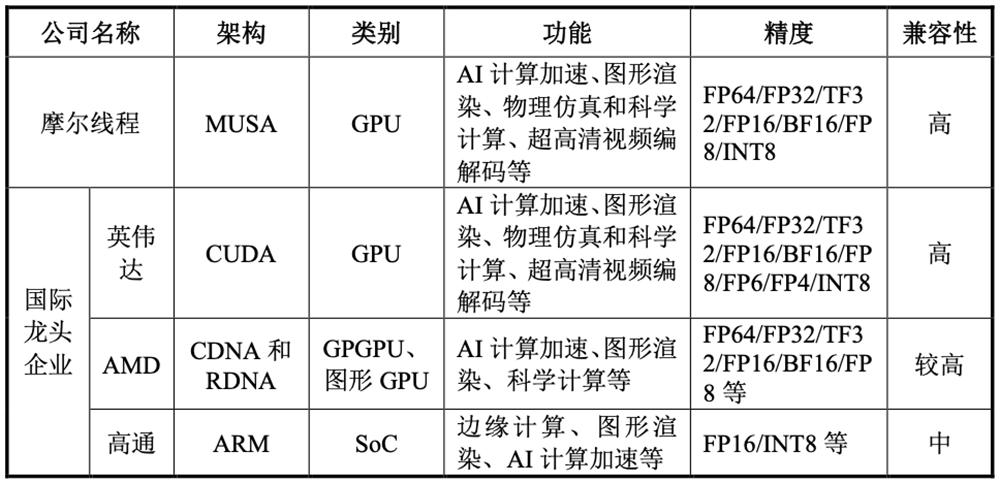 | 公司名称 | | 架构 | 类别 | 功能 | 精度 | 兼容性 |
|---|---|---|---|---|---|---|
| 摩尔线程 | | MUSA | GPU | AI计算加速、图形渲染、物理仿真和科学计算、超高清视频编解码等 | FP64/FP32/TF32/FP16/BF16/FP8/INT8 | 高 |
| 国际龙头企业 | 英伟达 | CUDA | GPU | AI计算加速、图形渲染、物理仿真和科学计算、超高清视频编解码等 | FP64/FP32/TF32/FP16/BF16/FP8/FP6/FP4/INT8 | 高 |
| | AMD | CDNA和RDNA | GPGPU、图形GPU | AI计算加速、图形渲染、科学计算等 | FP64/FP32/TF32/FP16/BF16/FP8等 | 较高 |
| | 高通 | ARM | SoC | 边缘计算、图形渲染、AI计算加速等 | FP16/INT8等 | 中 |